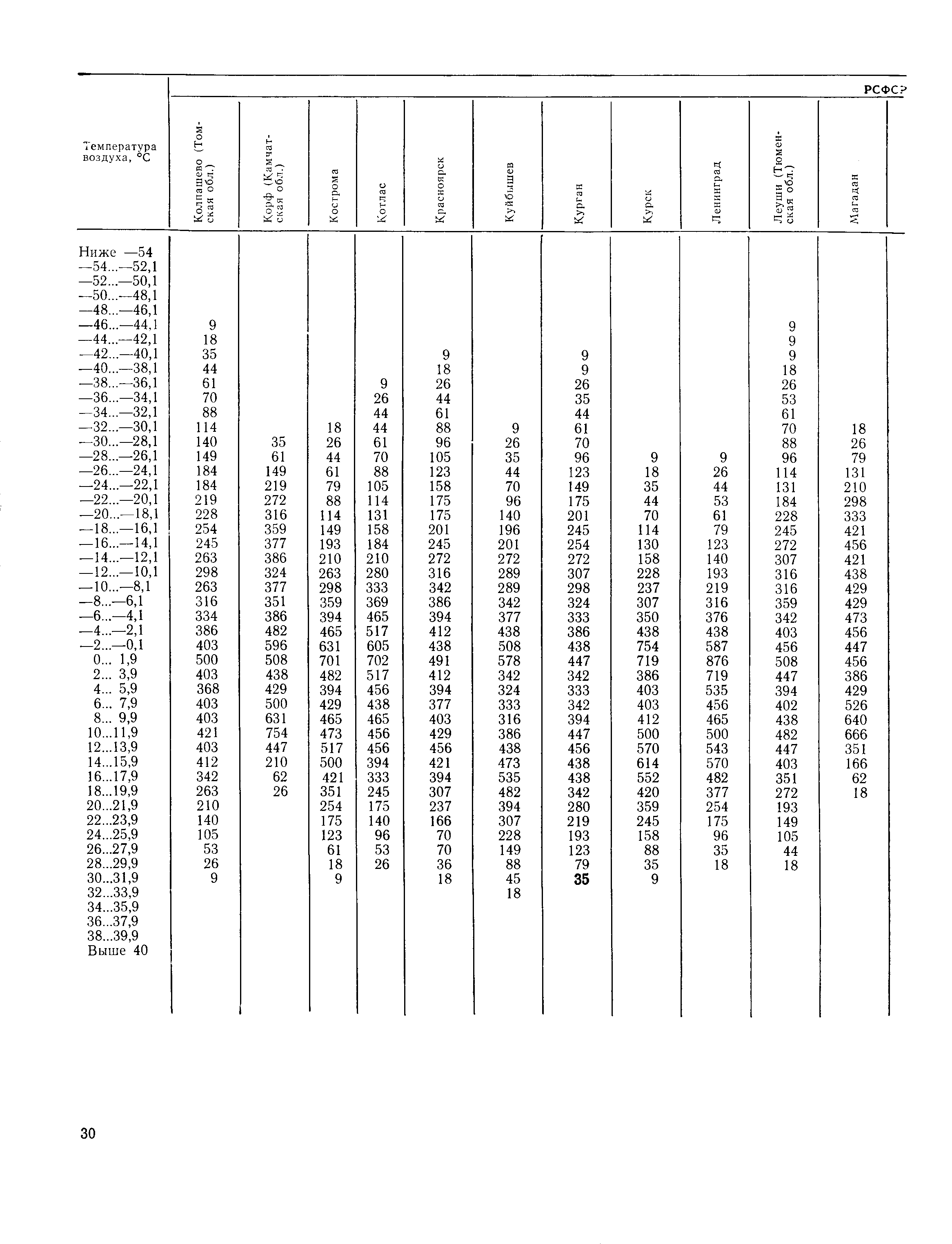 РСФСР

| Температура воздуха, °С | Колпашево (Томская обл.) | Корф (Камчатская обл.) | Кострома | Котлас | Красноярск | Куйбышев | Курган | Курск | Ленинград | Леуши (Тюменская обл.) | Магадан |
|---|---|---|---|---|---|---|---|---|---|---|---|
| Ниже —54 | | | | | | | | | | | |
| —54...—52,1 | | | | | | | | | | | |
| —52...—50,1 | | | | | | | | | | | |
| —50...—48,1 | | | | | | | | | | | |
| —48...—46,1 | | | | | | | | | | | |
| —46...—44,1 | 9 | | | | | | | | | 9 | |
| —44...—42,1 | 18 | | | | | | | | | 9 | |
| —42...—40,1 | 35 | | | | 9 | | 9 | | | 9 | |
| —40...—38,1 | 44 | | | | 18 | | 9 | | | 18 | |
| —38...—36,1 | 61 | | | 9 | 26 | | 26 | | | 26 | |
| —36...—34,1 | 70 | | | 26 | 44 | | 35 | | | 53 | |
| —34...—32,1 | 88 | | | 44 | 61 | | 44 | | | 61 | |
| —32...—30,1 | 114 | | 18 | 44 | 88 | 9 | 61 | | | 70 | 18 |
| —30...—28,1 | 140 | 35 | 26 | 61 | 96 | 26 | 70 | | | 88 | 26 |
| —28...—26,1 | 149 | 61 | 44 | 70 | 105 | 35 | 96 | 9 | 9 | 96 | 79 |
| —26...—24,1 | 184 | 149 | 61 | 88 | 123 | 44 | 123 | 18 | 26 | 114 | 131 |
| —24...—22,1 | 184 | 219 | 79 | 105 | 158 | 70 | 149 | 35 | 44 | 131 | 210 |
| —22...—20,1 | 219 | 272 | 88 | 114 | 175 | 96 | 175 | 44 | 53 | 184 | 298 |
| —20...—18,1 | 228 | 316 | 114 | 131 | 175 | 140 | 201 | 70 | 61 | 228 | 333 |
| —18...—16,1 | 254 | 359 | 149 | 158 | 201 | 196 | 245 | 114 | 79 | 245 | 421 |
| —16...—14,1 | 245 | 377 | 193 | 184 | 245 | 201 | 254 | 130 | 123 | 272 | 456 |
| —14...—12,1 | 263 | 386 | 210 | 210 | 272 | 272 | 272 | 158 | 140 | 307 | 421 |
| —12...—10,1 | 298 | 324 | 263 | 280 | 316 | 289 | 307 | 228 | 193 | 316 | 438 |
| —10...—8,1 | 263 | 377 | 298 | 333 | 342 | 289 | 298 | 237 | 219 | 316 | 429 |
| —8...—6,1 | 316 | 351 | 359 | 369 | 386 | 342 | 324 | 307 | 316 | 359 | 429 |
| —6...—4,1 | 334 | 386 | 394 | 465 | 394 | 377 | 333 | 350 | 376 | 342 | 473 |
| —4...—2,1 | 386 | 482 | 465 | 517 | 412 | 438 | 386 | 438 | 438 | 403 | 456 |
| —2...—0,1 | 403 | 596 | 631 | 605 | 438 | 508 | 438 | 754 | 587 | 456 | 447 |
| 0... 1,9 | 500 | 508 | 701 | 702 | 491 | 578 | 447 | 719 | 876 | 508 | 456 |
| 2... 3,9 | 403 | 438 | 482 | 517 | 412 | 342 | 342 | 386 | 719 | 447 | 386 |
| 4... 5,9 | 368 | 429 | 394 | 456 | 394 | 324 | 333 | 403 | 535 | 394 | 429 |
| 6... 7,9 | 403 | 500 | 429 | 438 | 377 | 333 | 342 | 403 | 456 | 402 | 526 |
| 8... 9,9 | 403 | 631 | 465 | 465 | 403 | 316 | 394 | 412 | 465 | 438 | 640 |
| 10...11,9 | 421 | 754 | 473 | 456 | 429 | 386 | 447 | 500 | 500 | 482 | 666 |
| 12...13,9 | 403 | 447 | 517 | 456 | 456 | 438 | 456 | 570 | 543 | 447 | 351 |
| 14...15,9 | 412 | 210 | 500 | 394 | 421 | 473 | 438 | 614 | 570 | 403 | 166 |
| 16...17,9 | 342 | 62 | 421 | 333 | 394 | 535 | 438 | 552 | 482 | 351 | 62 |
| 18...19,9 | 263 | 26 | 351 | 245 | 307 | 482 | 342 | 420 | 377 | 272 | 18 |
| 20...21,9 | 210 | | 254 | 175 | 237 | 394 | 280 | 359 | 254 | 193 | |
| 22...23,9 | 140 | | 175 | 140 | 166 | 307 | 219 | 245 | 175 | 149 | |
| 24...25,9 | 105 | | 123 | 96 | 70 | 228 | 193 | 158 | 96 | 105 | |
| 26...27,9 | 53 | | 61 | 53 | 70 | 149 | 123 | 88 | 35 | 44 | |
| 28...29,9 | 26 | | 18 | 26 | 36 | 88 | 79 | 35 | 18 | 18 | |
| 30...31,9 | 9 | | 9 | | 18 | 45 | 35 | 9 | | | |
| 32...33,9 | | | | | | 18 | | | | | |
| 34...35,9 | | | | | | | | | | | |
| 36...37,9 | | | | | | | | | | | |
| 38...39,9 | | | | | | | | | | | |
| Выше 40 | | | | | | | | | | | |

30